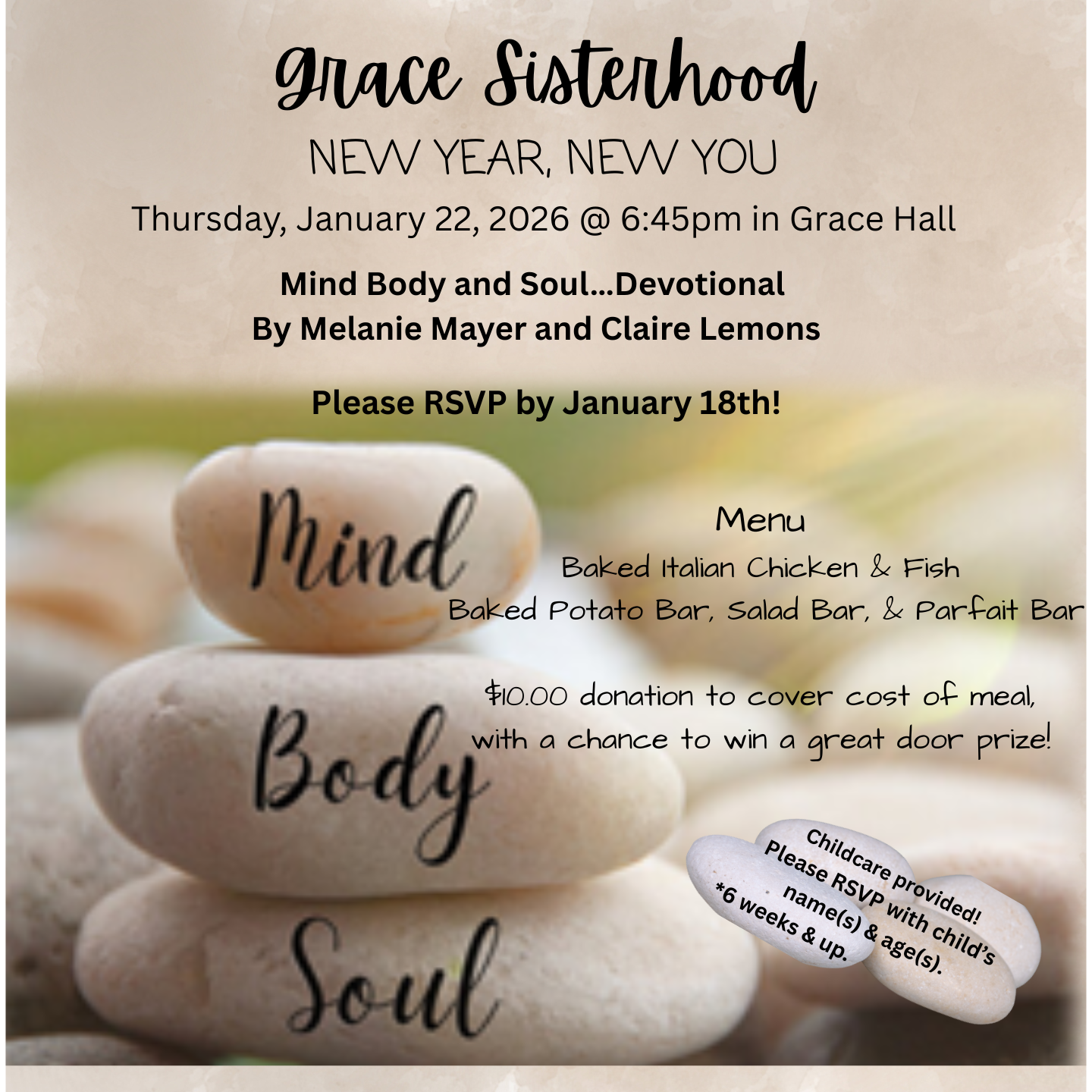 Grace Sisterhood

NEW YEAR, NEW YOU

Thursday, January 22, 2026 @ 6:45pm in Grace Hall

Mind Body and Soul...Devotional
By Melanie Mayer and Claire Lemons

Please RSVP by January 18th!

Mind

Body

Soul

Menu
Baked Italian Chicken & Fish
Baked Potato Bar, Salad Bar, & Parfait Bar

$10.00 donation to cover cost of meal, with a chance to win a great door prize!

Childcare provided!
Please RSVP with child's name(s) & age(s).
*6 weeks & up.